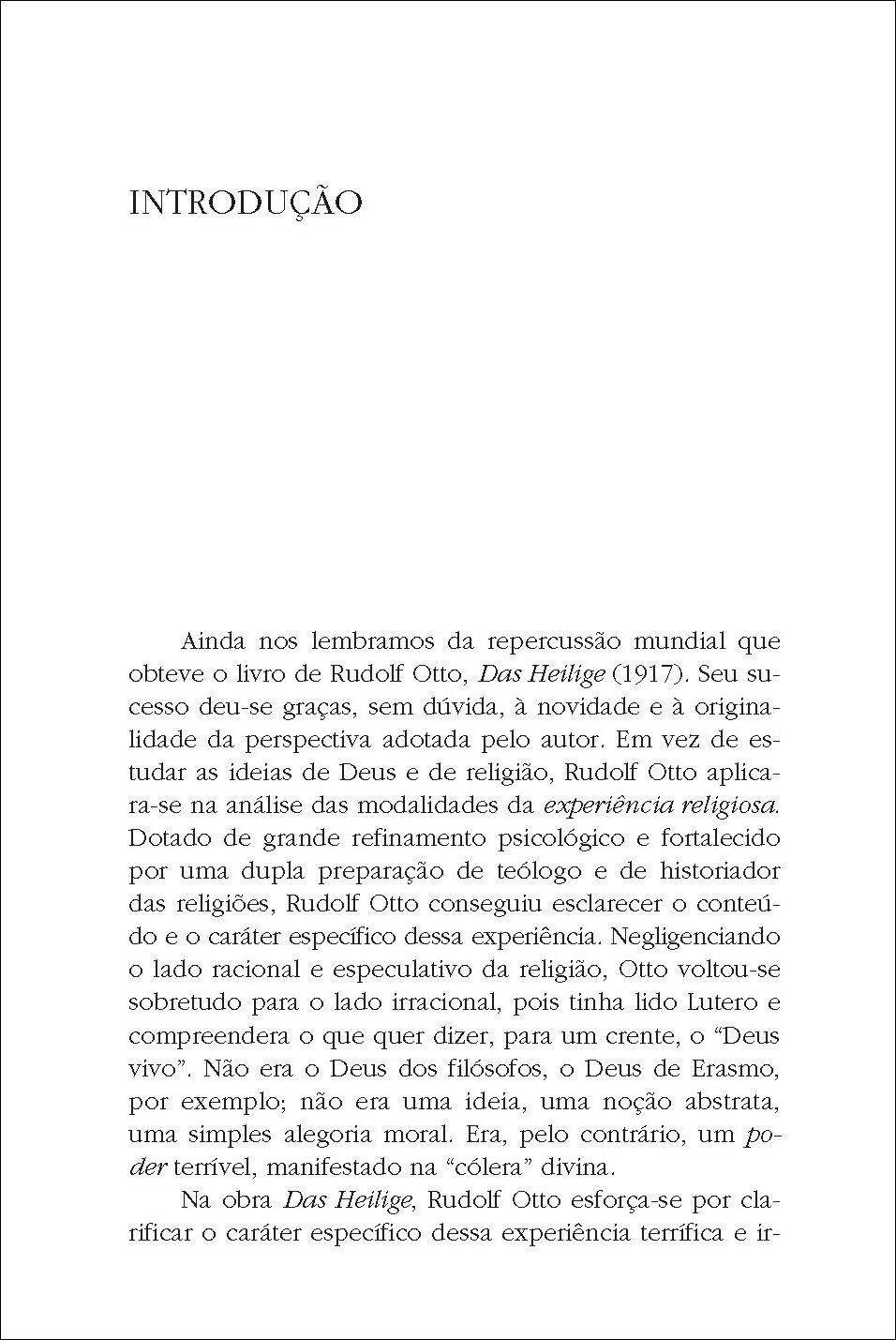 INTRODUÇÃO

Ainda nos lembramos da repercussão mundial que obteve o livro de Rudolf Otto, Das Heilige (1917). Seu sucesso deu-se graças, sem dúvida, à novidade e à originalidade da perspectiva adotada pelo autor. Em vez de estudar as ideias de Deus e de religião, Rudolf Otto aplicara-se na análise das modalidades da experiência religiosa. Dotado de grande refinamento psicológico e fortalecido por uma dupla preparação de teólogo e de historiador das religiões, Rudolf Otto conseguiu esclarecer o conteúdo e o caráter específico dessa experiência. Negligenciando o lado racional e especulativo da religião, Otto voltou-se sobretudo para o lado irracional, pois tinha lido Lutero e compreendera o que quer dizer, para um crente, o "Deus vivo". Não era o Deus dos filósofos, o Deus de Erasmo, por exemplo; não era uma ideia, uma noção abstrata, uma simples alegoria moral. Era, pelo contrário, um poder terrível, manifestado na "cólera" divina.

Na obra Das Heilige, Rudolf Otto esforça-se por clarificar o caráter específico dessa experiência terrífica e ir-